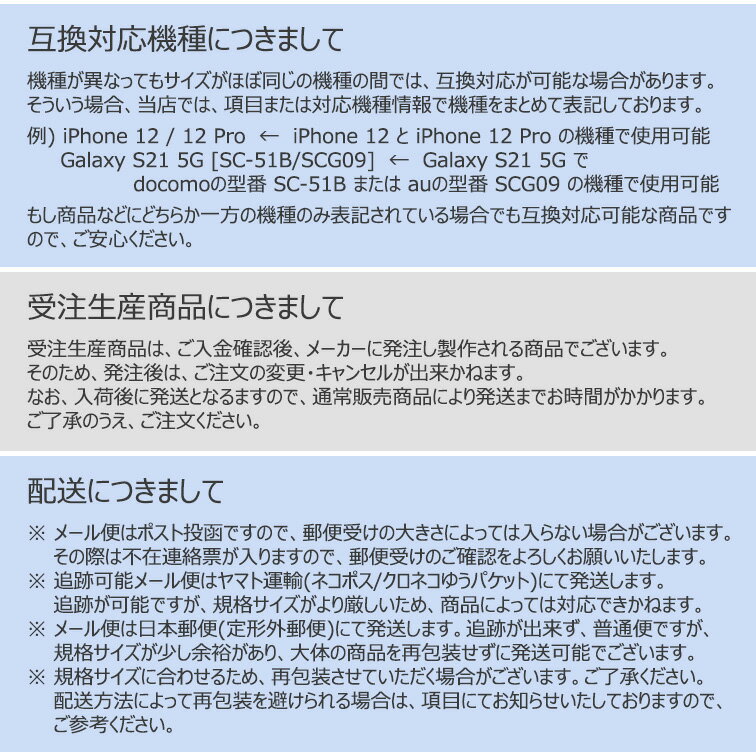 互換対応機種につきまして

機種が異なってもサイズがほぼ同じの機種の間では、互換対応が可能な場合があります。そういう場合、当店では、項目または対応機種情報で機種をまとめて表記しております。

例) iPhone 12 / 12 Pro ← iPhone 12 と iPhone 12 Pro の機種で使用可能
Galaxy S21 5G [SC-51B/SCG09] ← Galaxy S21 5G で
docomoの型番 SC-51B または auの型番 SCG09 の機種で使用可能

もし商品などにどちらか一方の機種のみ表記されている場合でも互換対応可能な商品ですので、ご安心ください。

受注生産商品につきまして

受注生産商品は、ご入金確認後、メーカーに発注し製作される商品でございます。
そのため、発注後は、ご注文の変更・キャンセルが出来かねます。
なお、入荷後に発送となるますので、通常販売商品により発送までお時間がかかります。
ご了承のうえ、ご注文ください。

配送につきまして

※ メール便はポスト投函ですので、郵便受けの大きさによっては入らない場合がございます。その際は不在連絡票が入りますので、郵便受けのご確認をよろしくお願いいたします。
※ 追跡可能メール便はヤマト運輸(ネコポス/クロネコゆうパケット)にて発送します。追跡が可能ですが、規格サイズがより厳しいため、商品によっては対応できかねます。
※ メール便は日本郵便(定形外郵便)にて発送します。追跡が出来ず、普通便ですが、規格サイズが少し余裕があり、大体の商品を再包装せずに発送可能でございます。
※ 規格サイズに合わせるため、再包装させていただく場合がございます。ご了承ください。配送方法によって再包装を避けられる場合は、項目にてお知らせいたしておりますので、ご参考ください。